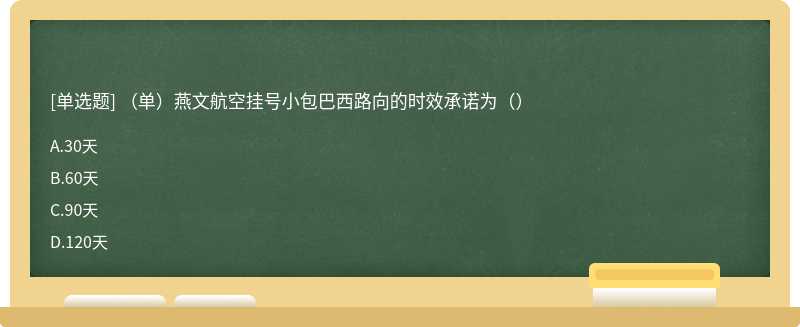 [单选题] （单）燕文航空挂号小包巴西路向的时效承诺为（）

A.30天

B.60天

C.90天

D.120天